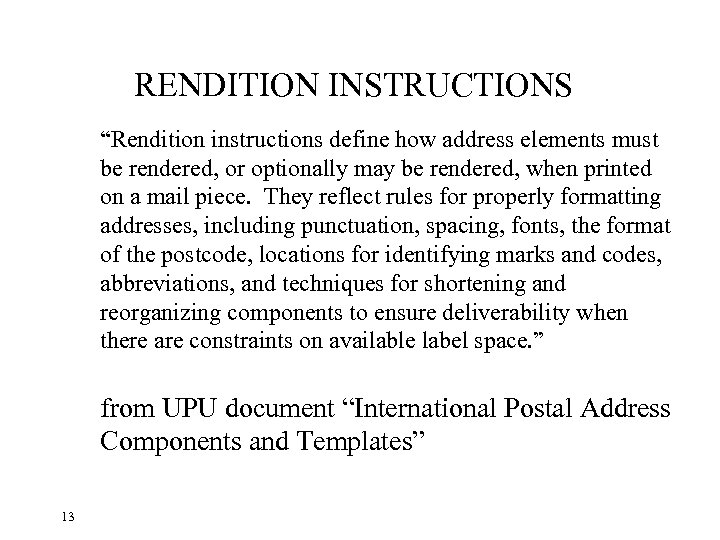 RENDITION INSTRUCTIONS

“Rendition instructions define how address elements must be rendered, or optionally may be rendered, when printed on a mail piece. They reflect rules for properly formatting addresses, including punctuation, spacing, fonts, the format of the postcode, locations for identifying marks and codes, abbreviations, and techniques for shortening and reorganizing components to ensure deliverability when there are constraints on available label space.”

from UPU document “International Postal Address Components and Templates”

13